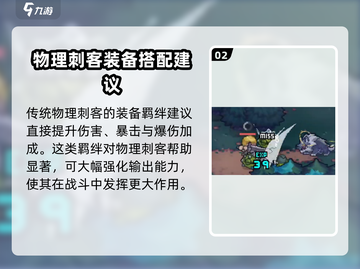 九游

物理刺客装备搭配建议

传统物理刺客的装备羁绊建议直接提升伤害、暴击与爆伤加成。这类羁绊对物理刺客帮助显著，可大幅强化输出能力，使其在战斗中发挥更大作用。

02

miss
EXP
39